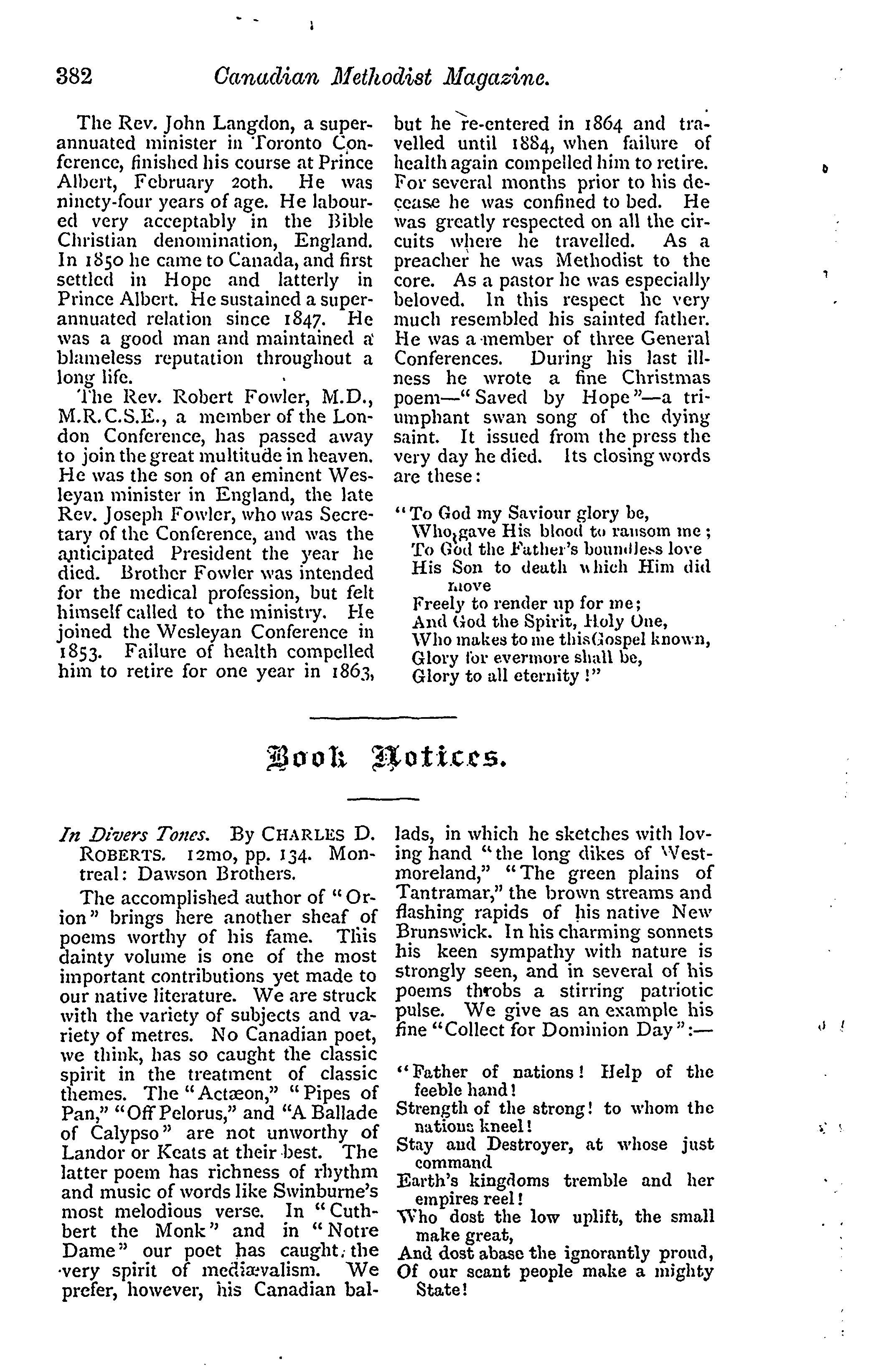 382 Canadian Methodist Magazine.

The Rev. John Langdon, a superannuated minister in Toronto Conference, finished his course at Prince Albert, February 20th. He was ninety-four years of age. He laboured very acceptably in the Bible Christian denomination, England. In 1850 he came to Canada, and first settled in Hope and latterly in Prince Albert. He sustained a superannuated relation since 1847. He was a good man and maintained a blameless reputation throughout a long life.

The Rev. Robert Fowler, M.D., M.R.C.S.E., a member of the London Conference, has passed away to join the great multitude in heaven. He was the son of an eminent Wesleyan minister in England, the late Rev. Joseph Fowler, who was Secretary of the Conference, and was the anticipated President the year he died. Brother Fowler was intended for the medical profession, but felt himself called to the ministry. He joined the Wesleyan Conference in 1853. Failure of health compelled him to retire for one year in 1863, but he re-entered in 1864 and travelled until 1884, when failure of health again compelled him to retire. For several months prior to his decease he was confined to bed. He was greatly respected on all the circuits where he travelled. As a preacher he was Methodist to the core. As a pastor he was especially beloved. In this respect he very much resembled his sainted father. He was a member of three General Conferences. During his last illness he wrote a fine Christmas poem—"Saved by Hope"—a triumphant swan song of the dying saint. It issued from the press the very day he died. Its closing words are these:

"To God my Saviour glory be,
Who gave His blood to ransom me;
To God the Father's boundless love
His Son to death which Him did move
Freely to render up for me;
And God the Spirit, Holy One,
Who makes to me this Gospel known,
Glory for evermore shall be,
Glory to all eternity!"

Book Notices.

In Divers Tones. By CHARLES D. ROBERTS. 12mo, pp. 134. Montreal: Dawson Brothers.

The accomplished author of "Orion" brings here another sheaf of poems worthy of his fame. This dainty volume is one of the most important contributions yet made to our native literature. We are struck with the variety of subjects and variety of metres. No Canadian poet, we think, has so caught the classic spirit in the treatment of classic themes. The "Actæon," "Pipes of Pan," "Off Pelorus," and "A Ballade of Calypso" are not unworthy of Landor or Keats at their best. The latter poem has richness of rhythm and music of words like Swinburne's most melodious verse. In "Cuthbert the Monk" and in "Notre Dame" our poet has caught the very spirit of mediævalism. We prefer, however, his Canadian ballads, in which he sketches with loving hand "the long dikes of Westmoreland," "The green plains of Tantramar," the brown streams and flashing rapids of his native New Brunswick. In his charming sonnets his keen sympathy with nature is strongly seen, and in several of his poems throbs a stirring patriotic pulse. We give as an example his fine "Collect for Dominion Day":—

"Father of nations! Help of the feeble hand!
Strength of the strong! to whom the nations kneel!
Stay and Destroyer, at whose just command
Earth's kingdoms tremble and her empires reel!
Who dost the low uplift, the small make great,
And dost abase the ignorantly proud,
Of our scant people make a mighty State!